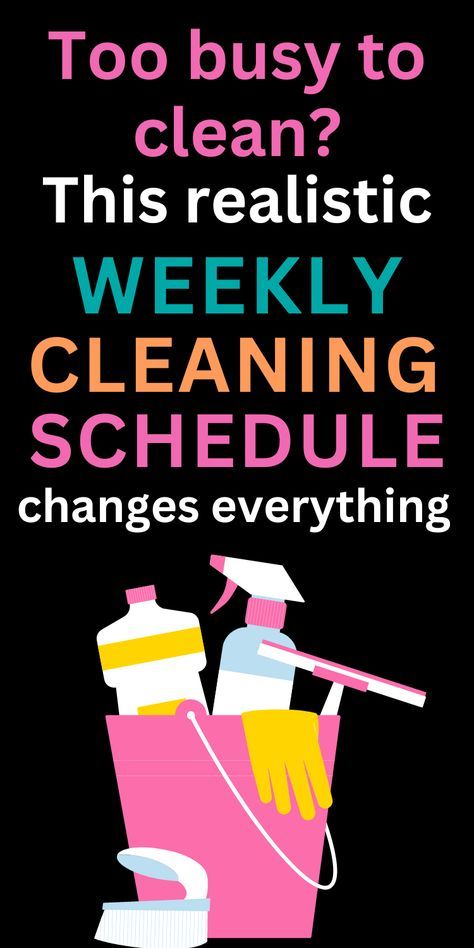 Too busy to clean?
This realistic
WEEKLY
CLEANING
SCHEDULE
changes everything